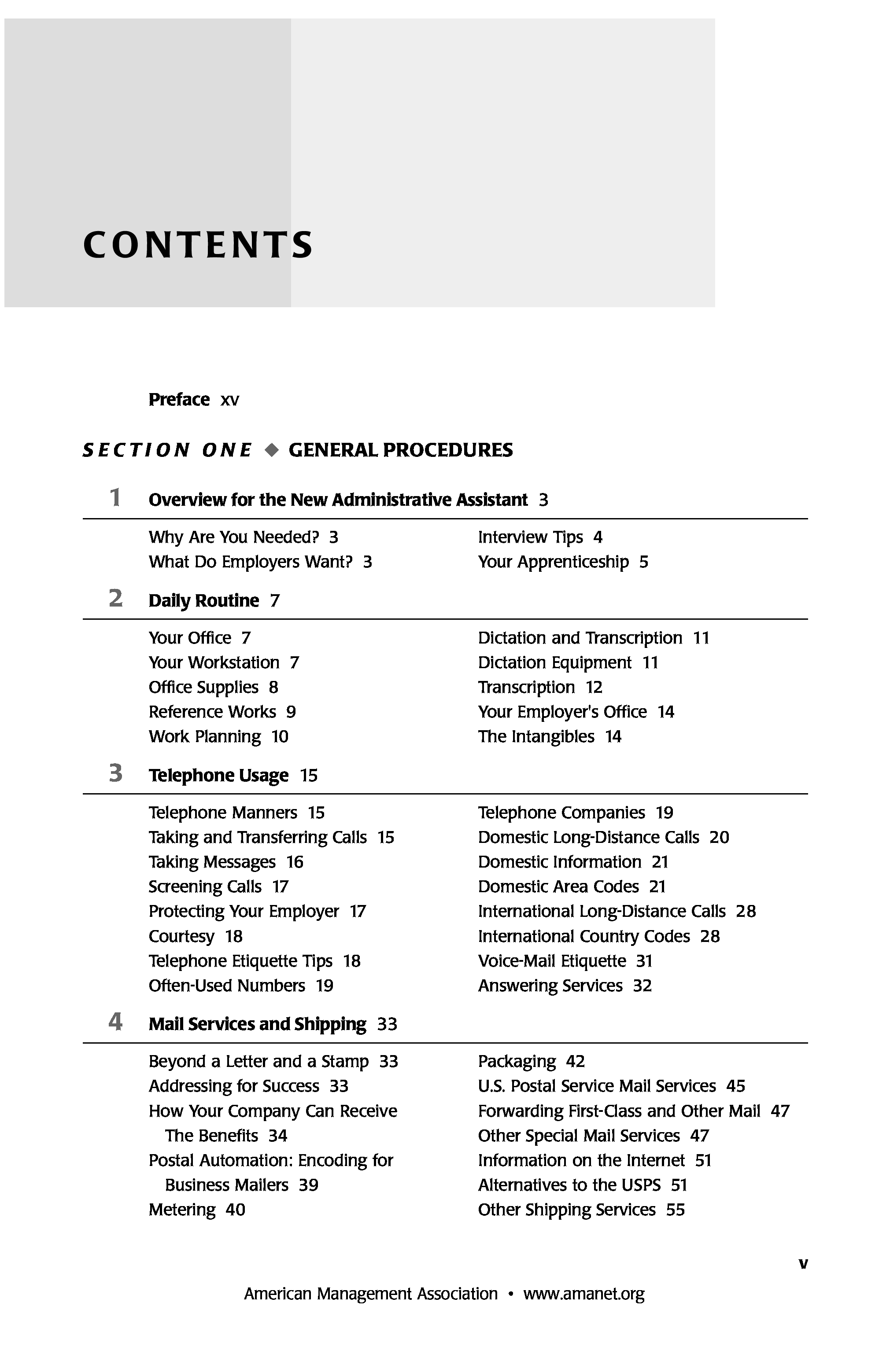 CONTENTS

Preface xv

SECTION ONE ◆ GENERAL PROCEDURES

1 Overview for the New Administrative Assistant 3

Why Are You Needed? 3
What Do Employers Want? 3
Interview Tips 4
Your Apprenticeship 5

2 Daily Routine 7

Your Office 7
Your Workstation 7
Office Supplies 8
Reference Works 9
Work Planning 10
Dictation and Transcription 11
Dictation Equipment 11
Transcription 12
Your Employer's Office 14
The Intangibles 14

3 Telephone Usage 15

Telephone Manners 15
Taking and Transferring Calls 15
Taking Messages 16
Screening Calls 17
Protecting Your Employer 17
Courtesy 18
Telephone Etiquette Tips 18
Often-Used Numbers 19
Telephone Companies 19
Domestic Long-Distance Calls 20
Domestic Information 21
Domestic Area Codes 21
International Long-Distance Calls 28
International Country Codes 28
Voice-Mail Etiquette 31
Answering Services 32

4 Mail Services and Shipping 33

Beyond a Letter and a Stamp 33
Addressing for Success 33
How Your Company Can Receive The Benefits 34
Postal Automation: Encoding for Business Mailers 39
Metering 40
Packaging 42
U.S. Postal Service Mail Services 45
Forwarding First-Class and Other Mail 47
Other Special Mail Services 47
Information on the Internet 51
Alternatives to the USPS 51
Other Shipping Services 55

v

American Management Association • www.amanet.org